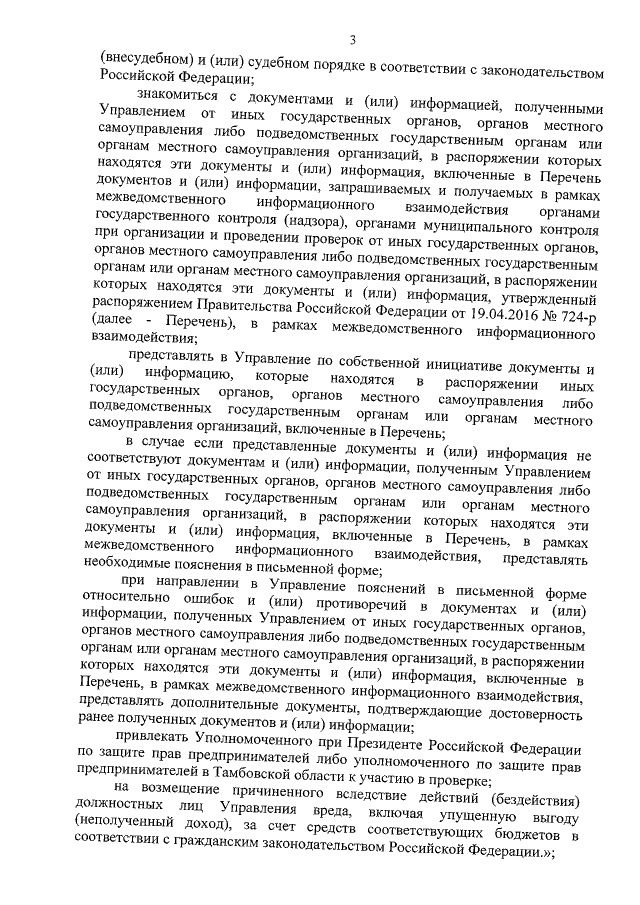 3

(внесудебном) и (или) судебном порядке в соответствии с законодательством Российской Федерации;

знакомиться с документами и (или) информацией, полученными Управлением от иных государственных органов, органов местного самоуправления либо подведомственных государственным органам или органам местного самоуправления организаций, в распоряжении которых находятся эти документы и (или) информация, включенные в Перечень документов и (или) информации, запрашиваемых и получаемых в рамках межведомственного информационного взаимодействия органами государственного контроля (надзора), органами муниципального контроля при организации и проведении проверок от иных государственных органов, органов местного самоуправления либо подведомственных государственным органам или органам местного самоуправления организаций, в распоряжении которых находятся эти документы и (или) информация, утвержденный распоряжением Правительства Российской Федерации от 19.04.2016 № 724-р (далее - Перечень), в рамках межведомственного информационного взаимодействия;

представлять в Управление по собственной инициативе документы и (или) информацию, которые находятся в распоряжении иных государственных органов, органов местного самоуправления либо подведомственных государственным органам или органам местного самоуправления организаций, включенные в Перечень;

в случае если представленные документы и (или) информация не соответствуют документам и (или) информации, полученным Управлением от иных государственных органов, органов местного самоуправления либо подведомственных государственным органам или органам местного самоуправления организаций, в распоряжении которых находятся эти документы и (или) информация, включенные в Перечень, в рамках межведомственного информационного взаимодействия, представлять необходимые пояснения в письменной форме;

при направлении в Управление пояснений в письменной форме относительно ошибок и (или) противоречий в документах и (или) информации, полученных Управлением от иных государственных органов, органов местного самоуправления либо подведомственных государственным органам или органам местного самоуправления организаций, в распоряжении которых находятся эти документы и (или) информация, включенные в Перечень, в рамках межведомственного информационного взаимодействия, представлять дополнительные документы, подтверждающие достоверность ранее полученных документов и (или) информации;

привлекать Уполномоченного при Президенте Российской Федерации по защите прав предпринимателей либо уполномоченного по защите прав предпринимателей в Тамбовской области к участию в проверке;

на возмещение причиненного вследствие действий (бездействия) должностных лиц Управления вреда, включая упущенную выгоду (неполученный доход), за счет средств соответствующих бюджетов в соответствии с гражданским законодательством Российской Федерации.»;